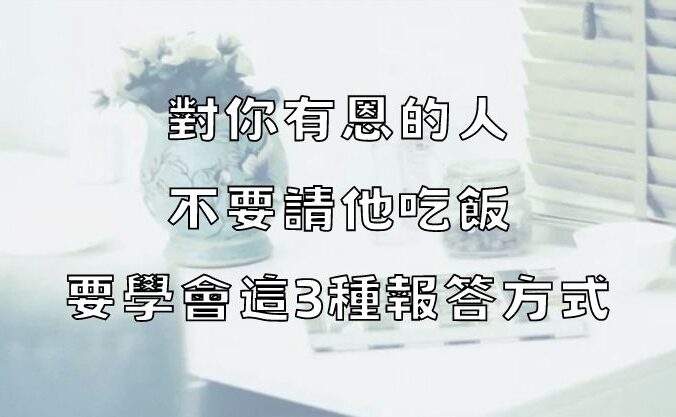 對你有恩的人
不要請他吃飯
要學會這3種報答方式